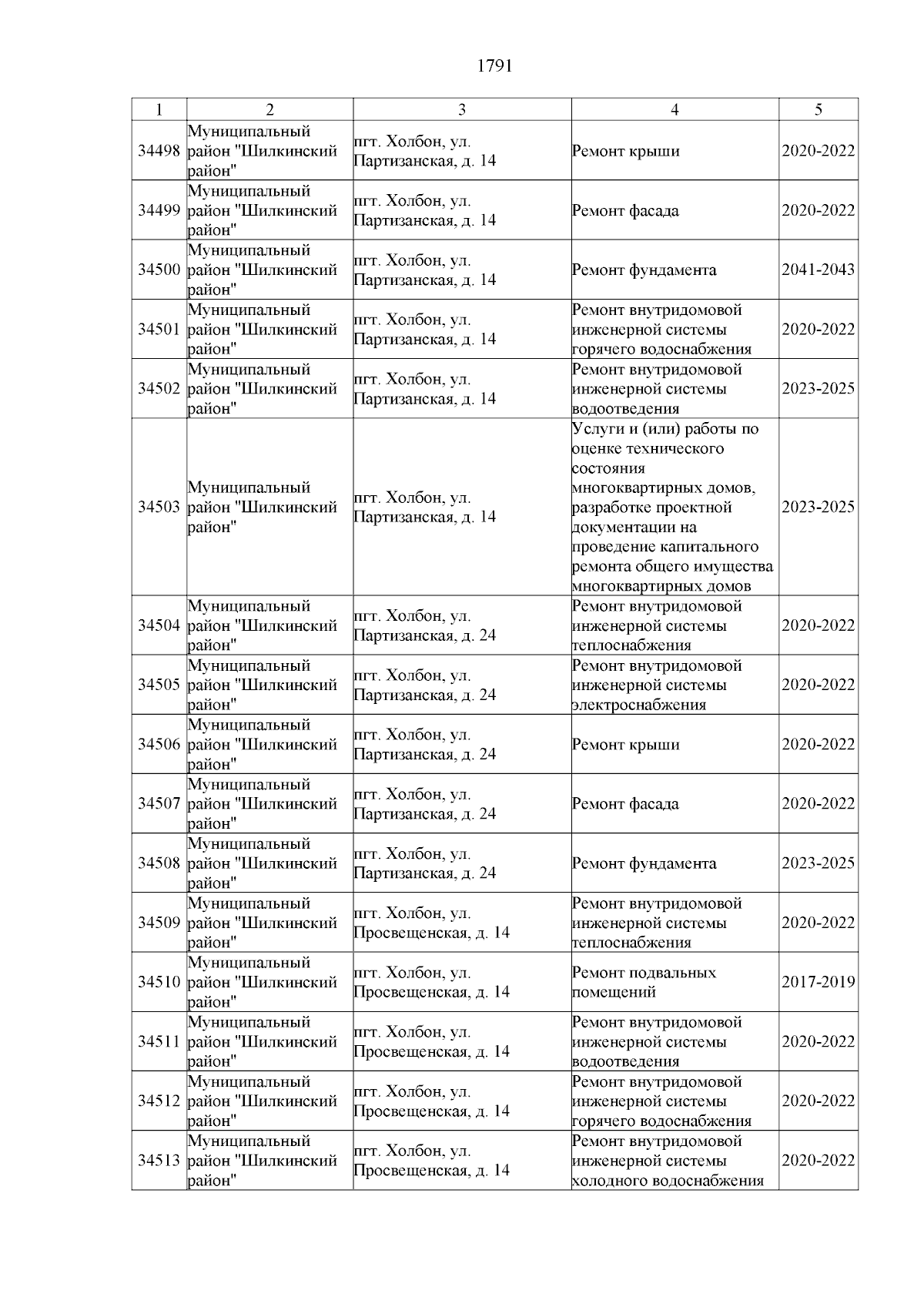 1791

| 1 | 2 | 3 | 4 | 5 |
|---|---|---|---|---|
| 34498 | Муниципальный район "Шилкинский район" | пгт. Холбон, ул. Партизанская, д. 14 | Ремонт крыши | 2020-2022 |
| 34499 | Муниципальный район "Шилкинский район" | пгт. Холбон, ул. Партизанская, д. 14 | Ремонт фасада | 2020-2022 |
| 34500 | Муниципальный район "Шилкинский район" | пгт. Холбон, ул. Партизанская, д. 14 | Ремонт фундамента | 2041-2043 |
| 34501 | Муниципальный район "Шилкинский район" | пгт. Холбон, ул. Партизанская, д. 14 | Ремонт внутридомовой инженерной системы горячего водоснабжения | 2020-2022 |
| 34502 | Муниципальный район "Шилкинский район" | пгт. Холбон, ул. Партизанская, д. 14 | Ремонт внутридомовой инженерной системы водоотведения | 2023-2025 |
| 34503 | Муниципальный район "Шилкинский район" | пгт. Холбон, ул. Партизанская, д. 14 | Услуги и (или) работы по оценке технического состояния многоквартирных домов, разработке проектной документации на проведение капитального ремонта общего имущества многоквартирных домов | 2023-2025 |
| 34504 | Муниципальный район "Шилкинский район" | пгт. Холбон, ул. Партизанская, д. 24 | Ремонт внутридомовой инженерной системы теплоснабжения | 2020-2022 |
| 34505 | Муниципальный район "Шилкинский район" | пгт. Холбон, ул. Партизанская, д. 24 | Ремонт внутридомовой инженерной системы электроснабжения | 2020-2022 |
| 34506 | Муниципальный район "Шилкинский район" | пгт. Холбон, ул. Партизанская, д. 24 | Ремонт крыши | 2020-2022 |
| 34507 | Муниципальный район "Шилкинский район" | пгт. Холбон, ул. Партизанская, д. 24 | Ремонт фасада | 2020-2022 |
| 34508 | Муниципальный район "Шилкинский район" | пгт. Холбон, ул. Партизанская, д. 24 | Ремонт фундамента | 2023-2025 |
| 34509 | Муниципальный район "Шилкинский район" | пгт. Холбон, ул. Просвещенская, д. 14 | Ремонт внутридомовой инженерной системы теплоснабжения | 2020-2022 |
| 34510 | Муниципальный район "Шилкинский район" | пгт. Холбон, ул. Просвещенская, д. 14 | Ремонт подвальных помещений | 2017-2019 |
| 34511 | Муниципальный район "Шилкинский район" | пгт. Холбон, ул. Просвещенская, д. 14 | Ремонт внутридомовой инженерной системы водоотведения | 2020-2022 |
| 34512 | Муниципальный район "Шилкинский район" | пгт. Холбон, ул. Просвещенская, д. 14 | Ремонт внутридомовой инженерной системы горячего водоснабжения | 2020-2022 |
| 34513 | Муниципальный район "Шилкинский район" | пгт. Холбон, ул. Просвещенская, д. 14 | Ремонт внутридомовой инженерной системы холодного водоснабжения | 2020-2022 |